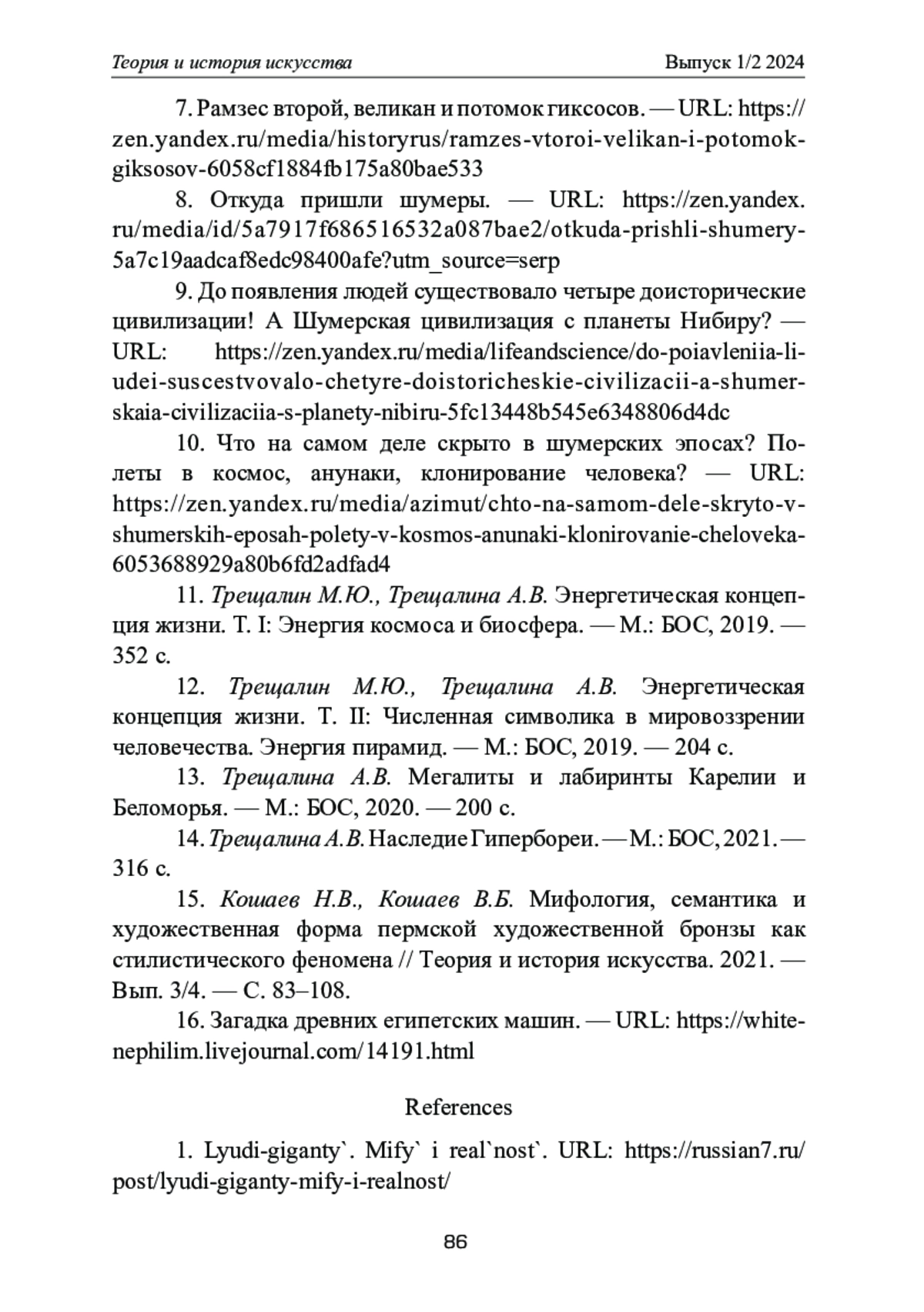 Теория и история искусства Выпуск 1/2 2024

7. Рамзес второй, великан и потомок гиксосов. — URL: https://zen.yandex.ru/media/historyrus/ramzes-vtoroi-velikan-i-potomok-giksosov-6058cf1884fb175a80bae533

8. Откуда пришли шумеры. — URL: https://zen.yandex.ru/media/id/5a7917f686516532a087bae2/otkuda-prishli-shumery-5a7c19aadcaf8edc98400afe?utm_source=serp

9. До появления людей существовало четыре доисторические цивилизации! А Шумерская цивилизация с планеты Нибиру? — URL: https://zen.yandex.ru/media/lifeandscience/do-poiavleniia-liudei-suscestvovalo-chetyre-doistoricheskie-civilizacii-a-shumerskaia-civilizaciia-s-planety-nibiru-5fc13448b545e6348806d4dc

10. Что на самом деле скрыто в шумерских эпосах? Полеты в космос, анунаки, клонирование человека? — URL: https://zen.yandex.ru/media/azimut/chto-na-samom-dele-skryto-v-shumerskih-eposah-polety-v-kosmos-anunaki-klonirovanie-cheloveka-6053688929a80b6fd2adfad4

11. Трещалин М.Ю., Трещалина А.В. Энергетическая концепция жизни. Т. I: Энергия космоса и биосфера. — М.: БОС, 2019. — 352 с.

12. Трещалин М.Ю., Трещалина А.В. Энергетическая концепция жизни. Т. II: Численная символика в мировоззрении человечества. Энергия пирамид. — М.: БОС, 2019. — 204 с.

13. Трещалина А.В. Мегалиты и лабиринты Карелии и Беломорья. — М.: БОС, 2020. — 200 с.

14. Трещалина А.В. Наследие Гипербореи. — М.: БОС, 2021. — 316 с.

15. Кошаев Н.В., Кошаев В.Б. Мифология, семантика и художественная форма пермской художественной бронзы как стилистического феномена // Теория и история искусства. 2021. — Вып. 3/4. — С. 83–108.

16. Загадка древних египетских машин. — URL: https://white-nephilim.livejournal.com/14191.html

References

1. Lyudi-giganty`. Mify` i real`nost`. URL: https://russian7.ru/post/lyudi-giganty-mify-i-realnost/

86